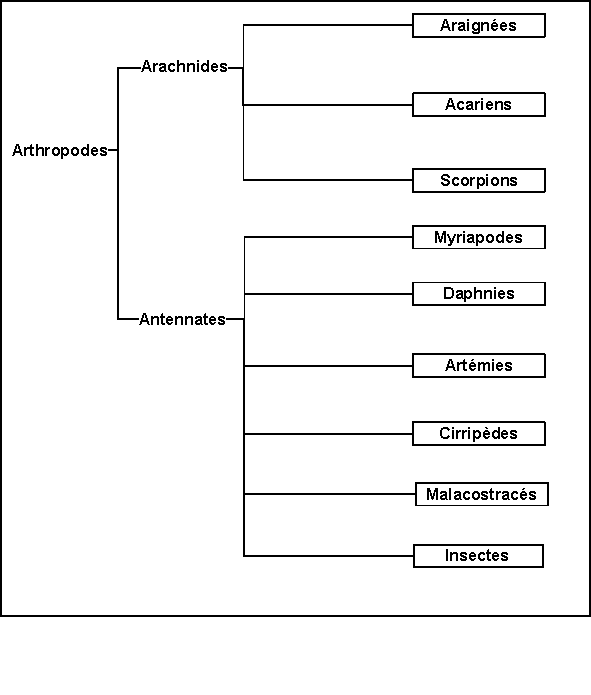 Arthropodes

Arachnides

Araignées

Acariens

Scorpions

Antennates

Myriapodes

Daphnies

Artémies

Cirripèdes

Malacostracés

Insectes